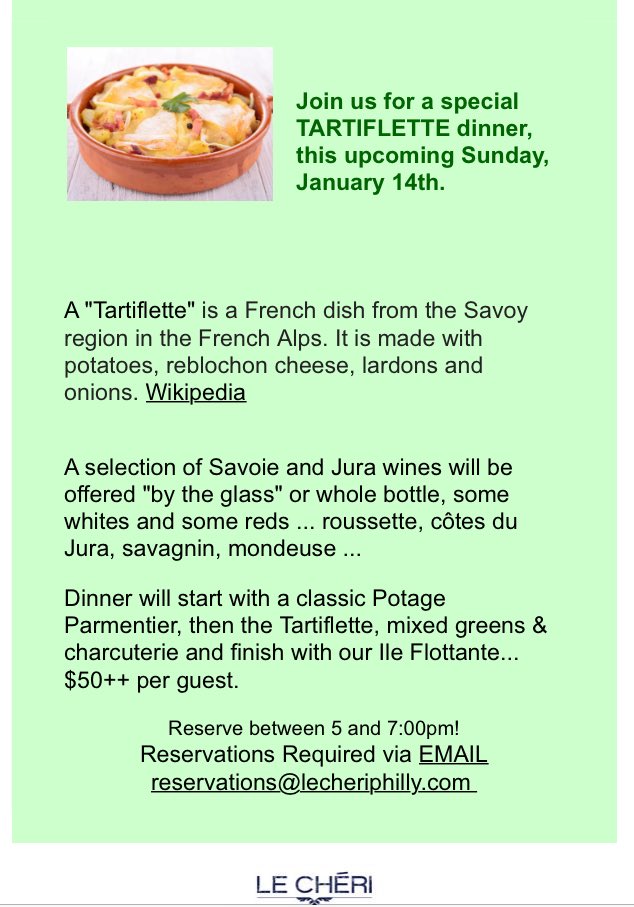 Join us for a special TARTIFLETTE dinner, this upcoming Sunday, January 14th.

A "Tartiflette" is a French dish from the Savoy region in the French Alps. It is made with potatoes, reblochon cheese, lardons and onions. Wikipedia

A selection of Savoie and Jura wines will be offered "by the glass" or whole bottle, some whites and some reds ... roussette, côtes du Jura, savagnin, mondeuse ...

Dinner will start with a classic Potage Parmentier, then the Tartiflette, mixed greens & charcuterie and finish with our Ile Flottante... $50++ per guest.

Reserve between 5 and 7:00pm!
Reservations Required via EMAIL
reservations@lecheriphilly.com

LE CHÉRI